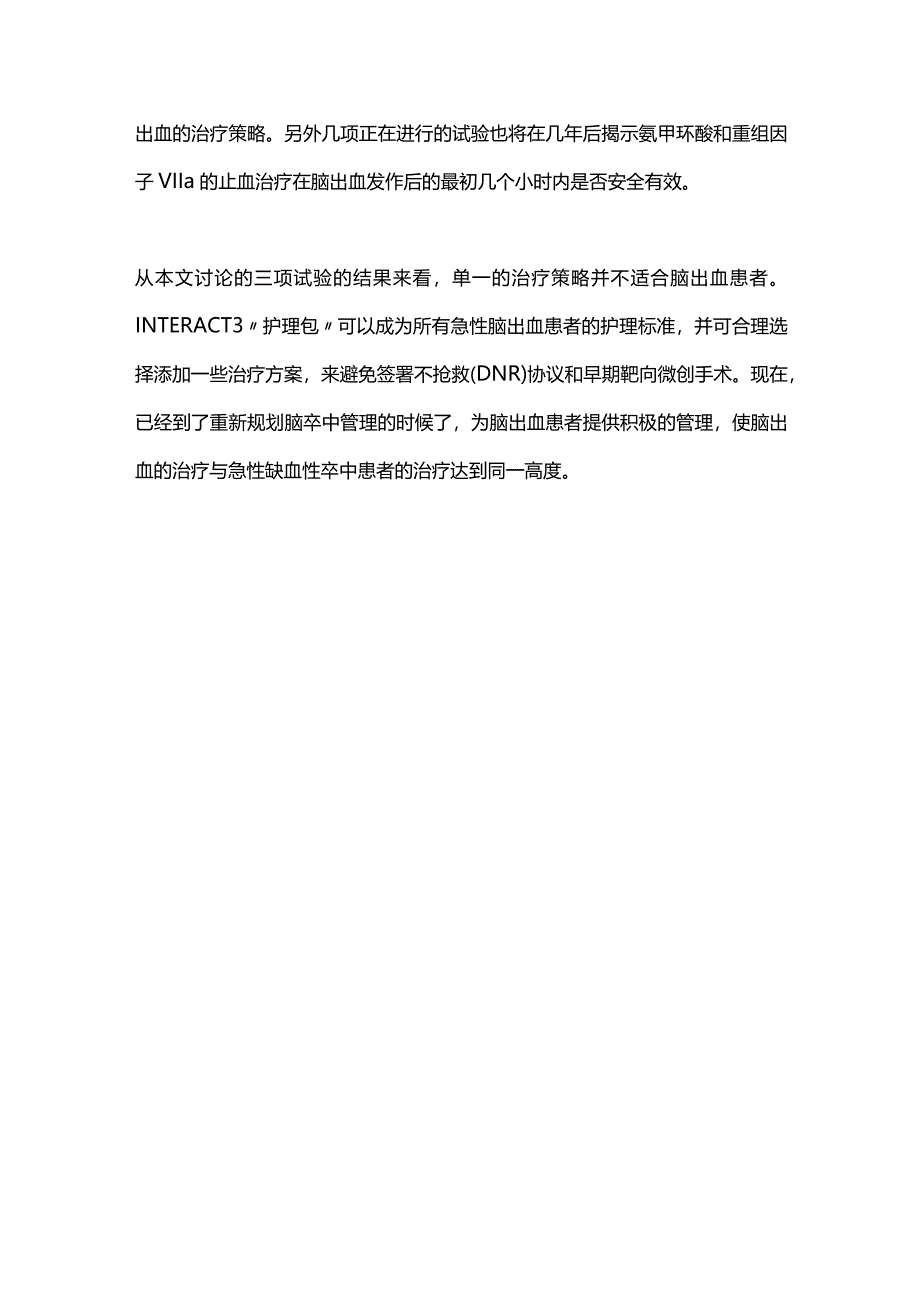 出血的治疗策略。另外几项正在进行的试验也将在几年后揭示氨甲环酸和重组因子 VIIa 的止血治疗在脑出血发作后的最初几个小时内是否安全有效。

从本文讨论的三项试验的结果来看，单一的治疗策略并不适合脑出血患者。INTERACT3〃护理包〃可以成为所有急性脑出血患者的护理标准，并可合理选择添加一些治疗方案，来避免签署不抢救(DNR)协议和早期靶向微创手术。现在，已经到了重新规划脑卒中管理的时候了，为脑出血患者提供积极的管理，使脑出血的治疗与急性缺血性卒中患者的治疗达到同一高度。